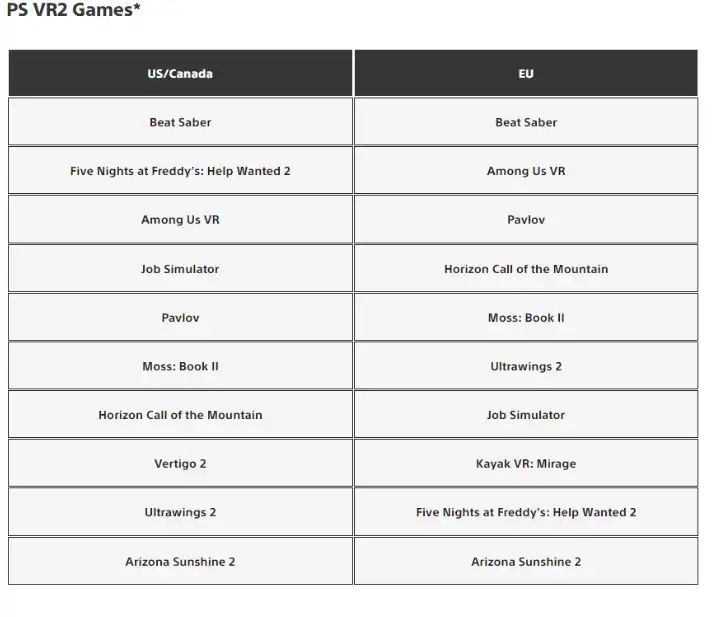 PS VR2 Games*

| US/Canada | EU |
|---|---|
| Beat Saber | Beat Saber |
| Five Nights at Freddy's: Help Wanted 2 | Among Us VR |
| Among Us VR | Pavlov |
| Job Simulator | Horizon Call of the Mountain |
| Pavlov | Moss: Book II |
| Moss: Book II | Ultrawings 2 |
| Horizon Call of the Mountain | Job Simulator |
| Vertigo 2 | Kayak VR: Mirage |
| Ultrawings 2 | Five Nights at Freddy's: Help Wanted 2 |
| Arizona Sunshine 2 | Arizona Sunshine 2 |